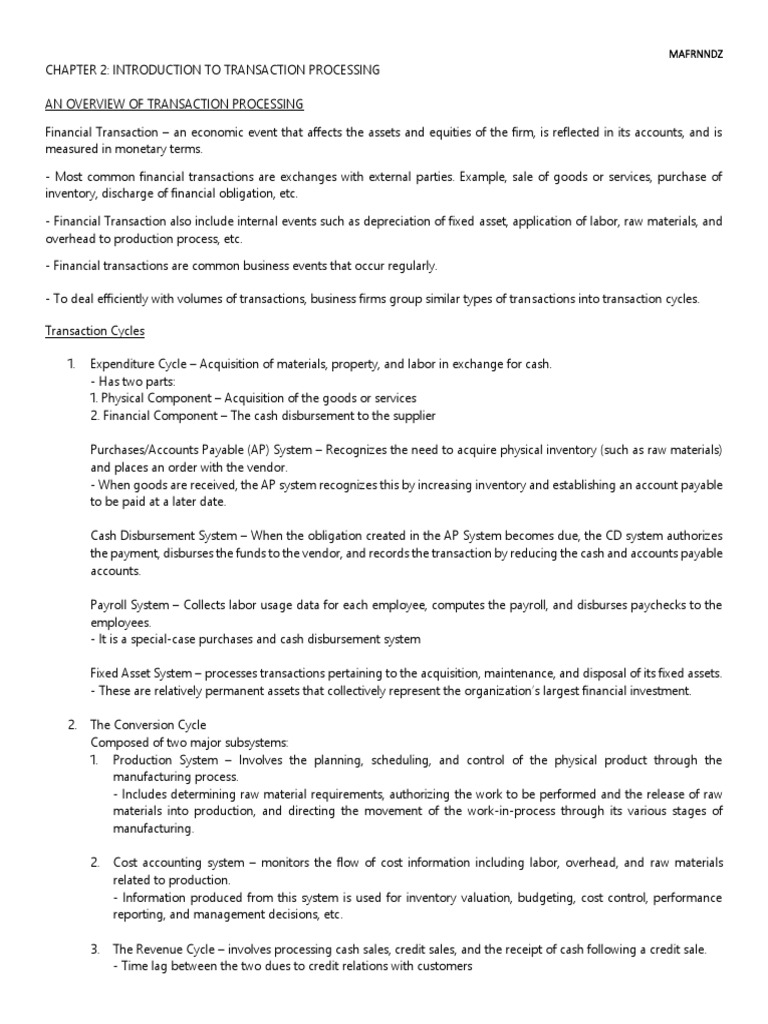 MAFRNNDZ

CHAPTER 2: INTRODUCTION TO TRANSACTION PROCESSING

AN OVERVIEW OF TRANSACTION PROCESSING

Financial Transaction – an economic event that affects the assets and equities of the firm, is reflected in its accounts, and is measured in monetary terms.

- Most common financial transactions are exchanges with external parties. Example, sale of goods or services, purchase of inventory, discharge of financial obligation, etc.

- Financial Transaction also include internal events such as depreciation of fixed asset, application of labor, raw materials, and overhead to production process, etc.

- Financial transactions are common business events that occur regularly.

- To deal efficiently with volumes of transactions, business firms group similar types of transactions into transaction cycles.

Transaction Cycles

1. Expenditure Cycle – Acquisition of materials, property, and labor in exchange for cash.
- Has two parts:
1. Physical Component – Acquisition of the goods or services
2. Financial Component – The cash disbursement to the supplier

Purchases/Accounts Payable (AP) System – Recognizes the need to acquire physical inventory (such as raw materials) and places an order with the vendor.
- When goods are received, the AP system recognizes this by increasing inventory and establishing an account payable to be paid at a later date.

Cash Disbursement System – When the obligation created in the AP System becomes due, the CD system authorizes the payment, disburses the funds to the vendor, and records the transaction by reducing the cash and accounts payable accounts.

Payroll System – Collects labor usage data for each employee, computes the payroll, and disburses paychecks to the employees.
- It is a special-case purchases and cash disbursement system

Fixed Asset System – processes transactions pertaining to the acquisition, maintenance, and disposal of its fixed assets.
- These are relatively permanent assets that collectively represent the organization's largest financial investment.

2. The Conversion Cycle
Composed of two major subsystems:
1. Production System – Involves the planning, scheduling, and control of the physical product through the manufacturing process.
- Includes determining raw material requirements, authorizing the work to be performed and the release of raw materials into production, and directing the movement of the work-in-process through its various stages of manufacturing.

2. Cost accounting system – monitors the flow of cost information including labor, overhead, and raw materials related to production.
- Information produced from this system is used for inventory valuation, budgeting, cost control, performance reporting, and management decisions, etc.

3. The Revenue Cycle – involves processing cash sales, credit sales, and the receipt of cash following a credit sale.
- Time lag between the two dues to credit relations with customers